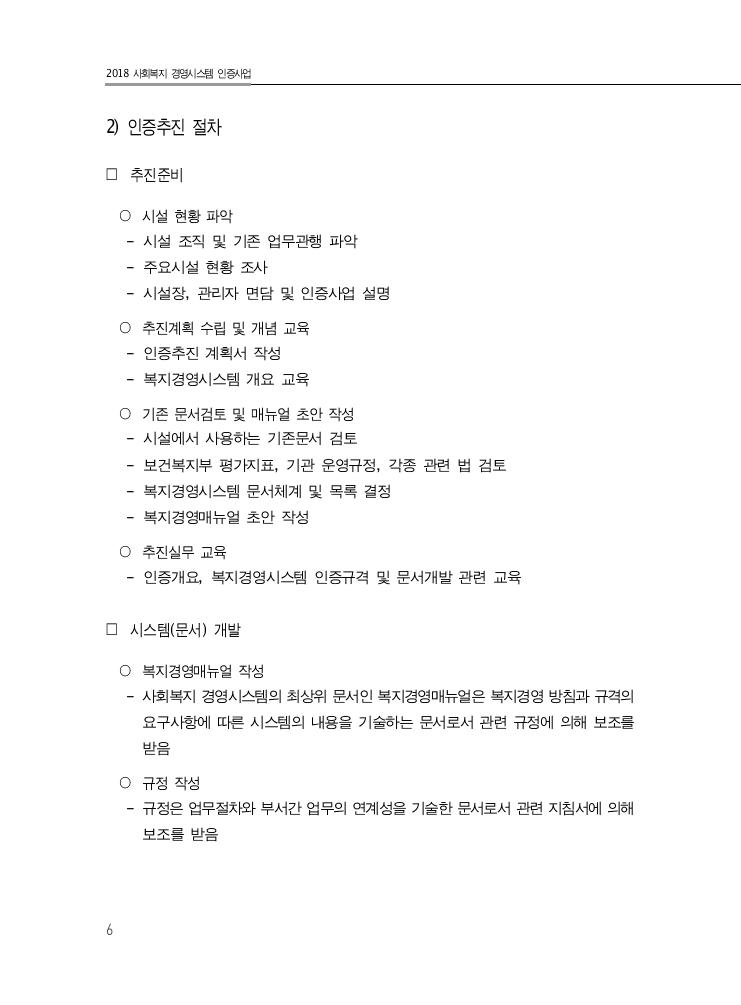 2018 사회복지 경영시스템 인증사업

2) 인증추진 절차

□ 추진준비

○ 시설 현황 파악
- 시설 조직 및 기존 업무관행 파악
- 주요시설 현황 조사
- 시설장, 관리자 면담 및 인증사업 설명

○ 추진계획 수립 및 개념 교육
- 인증추진 계획서 작성
- 복지경영시스템 개요 교육

○ 기존 문서검토 및 매뉴얼 초안 작성
- 시설에서 사용하는 기존문서 검토
- 보건복지부 평가지표, 기관 운영규정, 각종 관련 법 검토
- 복지경영시스템 문서체계 및 목록 결정
- 복지경영매뉴얼 초안 작성

○ 추진실무 교육
- 인증개요, 복지경영시스템 인증규격 및 문서개발 관련 교육

□ 시스템(문서) 개발

○ 복지경영매뉴얼 작성
- 사회복지 경영시스템의 최상위 문서인 복지경영매뉴얼은 복지경영 방침과 규격의 요구사항에 따른 시스템의 내용을 기술하는 문서로서 관련 규정에 의해 보조를 받음

○ 규정 작성
- 규정은 업무절차와 부서간 업무의 연계성을 기술한 문서로서 관련 지침서에 의해 보조를 받음

6